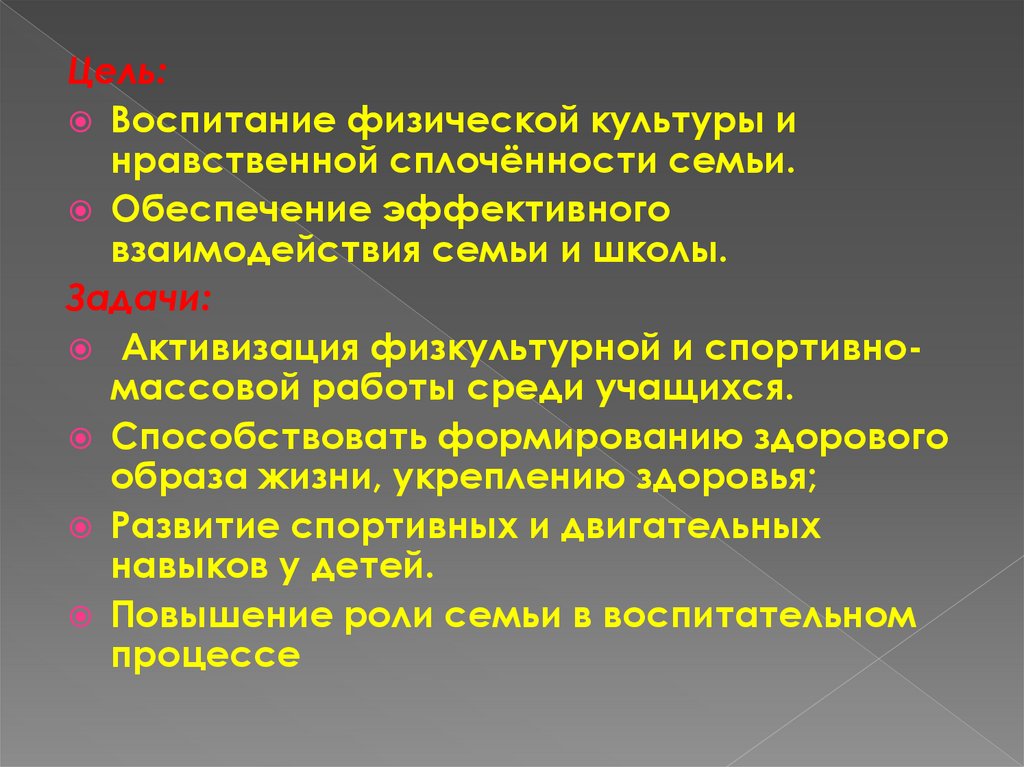 Цель:

Воспитание физической культуры и нравственной сплочённости семьи.

Обеспечение эффективного взаимодействия семьи и школы.

Задачи:

Активизация физкультурной и спортивно-массовой работы среди учащихся.

Способствовать формированию здорового образа жизни, укреплению здоровья;

Развитие спортивных и двигательных навыков у детей.

Повышение роли семьи в воспитательном процессе